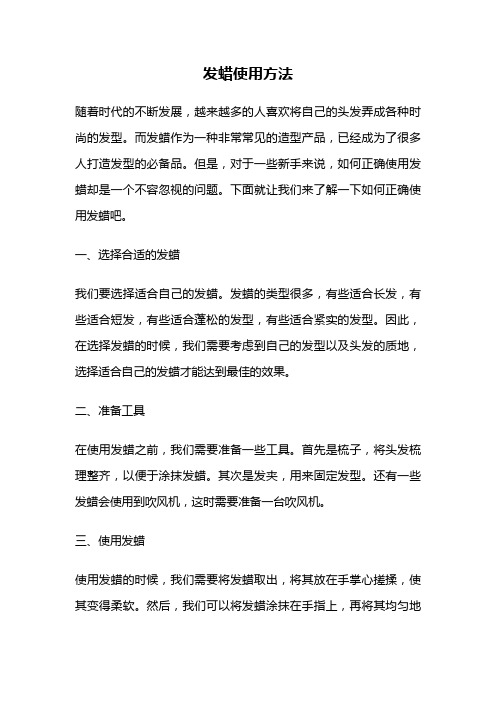 发蜡使用方法

随着时代的不断发展，越来越多的人喜欢将自己的头发弄成各种时尚的发型。而发蜡作为一种非常常见的造型产品，已经成为了很多人打造发型的必备品。但是，对于一些新手来说，如何正确使用发蜡却是一个不容忽视的问题。下面就让我们来了解一下如何正确使用发蜡吧。

一、选择合适的发蜡

我们要选择适合自己的发蜡。发蜡的类型很多，有些适合长发，有些适合短发，有些适合蓬松的发型，有些适合紧实的发型。因此，在选择发蜡的时候，我们需要考虑到自己的发型以及头发的质地，选择适合自己的发蜡才能达到最佳的效果。

二、准备工具

在使用发蜡之前，我们需要准备一些工具。首先是梳子，将头发梳理整齐，以便于涂抹发蜡。其次是发夹，用来固定发型。还有一些发蜡会使用到吹风机，这时需要准备一台吹风机。

三、使用发蜡

使用发蜡的时候，我们需要将发蜡取出，将其放在手掌心搓揉，使其变得柔软。然后，我们可以将发蜡涂抹在手指上，再将其均匀地